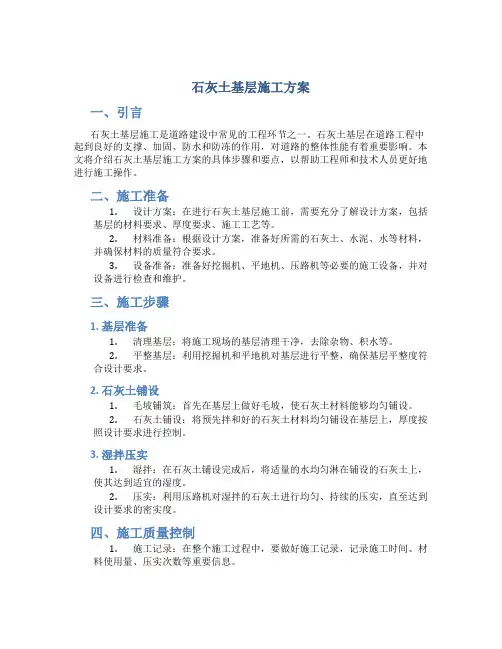 石灰土基层施工方案

一、引言

石灰土基层施工是道路建设中常见的工程环节之一。石灰土基层在道路工程中起到良好的支撑、加固、防水和防冻的作用，对道路的整体性能有着重要影响。本文将介绍石灰土基层施工方案的具体步骤和要点，以帮助工程师和技术人员更好地进行施工操作。

二、施工准备

1. 设计方案：在进行石灰土基层施工前，需要充分了解设计方案，包括基层的材料要求、厚度要求、施工工艺等。

2. 材料准备：根据设计方案，准备好所需的石灰土、水泥、水等材料，并确保材料的质量符合要求。

3. 设备准备：准备好挖掘机、平地机、压路机等必要的施工设备，并对设备进行检查和维护。

三、施工步骤

1. 基层准备

1. 清理基层：将施工现场的基层清理干净，去除杂物、积水等。

2. 平整基层：利用挖掘机和平地机对基层进行平整，确保基层平整度符合设计要求。

2. 石灰土铺设

1. 毛坡铺筑：首先在基层上做好毛坡，使石灰土材料能够均匀铺设。

2. 石灰土铺设：将预先拌和好的石灰土材料均匀铺设在基层上，厚度按照设计要求进行控制。

3. 湿拌压实

1. 湿拌：在石灰土铺设完成后，将适量的水均匀淋在铺设的石灰土上，使其达到适宜的湿度。

2. 压实：利用压路机对湿拌的石灰土进行均匀、持续的压实，直至达到设计要求的密实度。

四、施工质量控制

1. 施工记录：在整个施工过程中，要做好施工记录，记录施工时间、材料使用量、压实次数等重要信息。